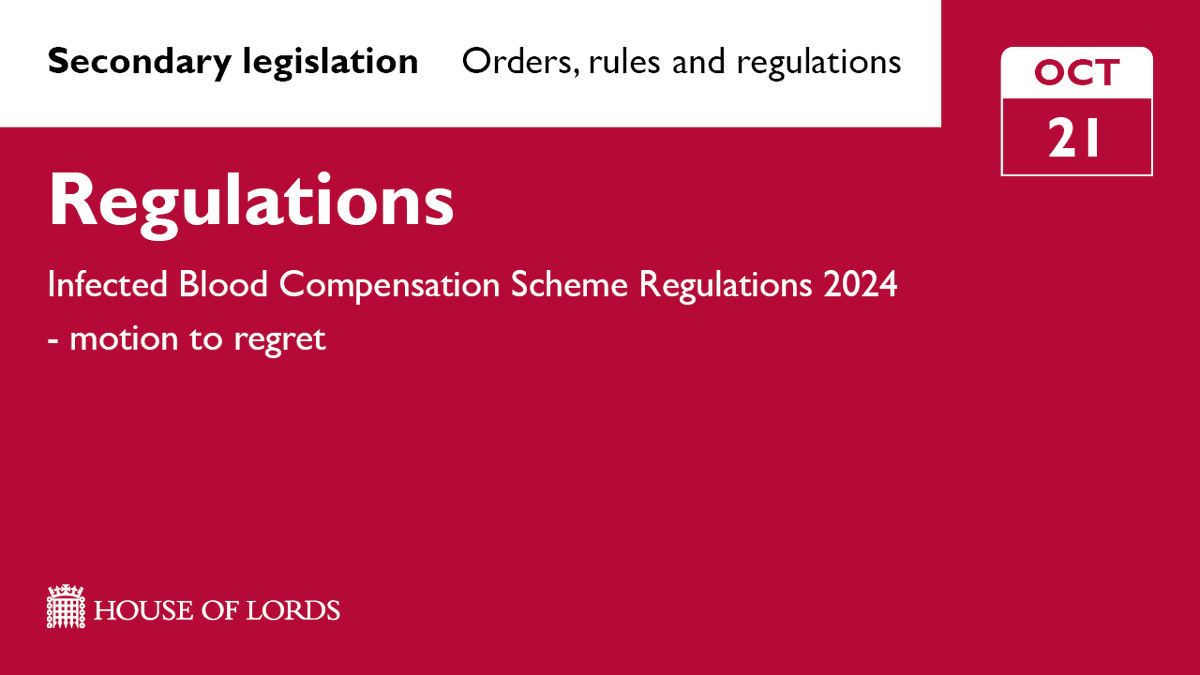 Secondary legislation Orders, rules and regulations

OCT
21

Regulations

Infected Blood Compensation Scheme Regulations 2024 - motion to regret

HOUSE OF LORDS